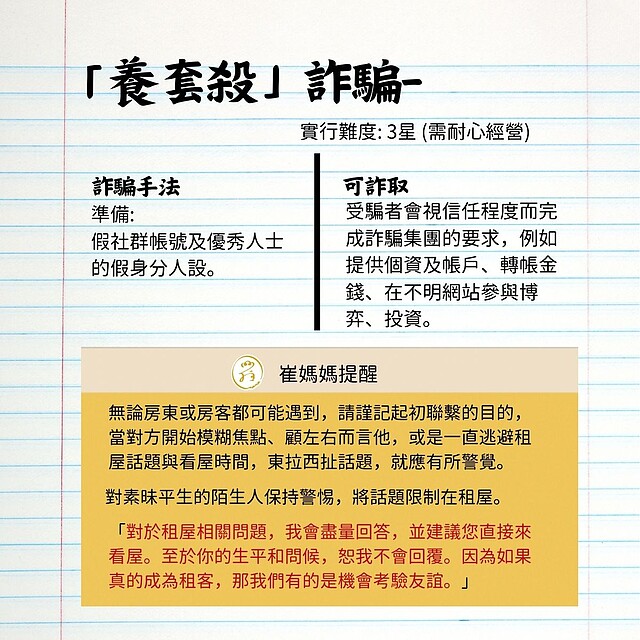 「養套殺」詐騙-

實行難度: 3星 (需耐心經營)

詐騙手法
準備:
假社群帳號及優秀人士的假身分人設。

可詐取
受騙者會視信任程度而完成詐騙集團的要求，例如提供個資及帳戶、轉帳金錢、在不明網站參與博弈、投資。

崔媽媽提醒

無論房東或房客都可能遇到，請謹記起初聯繫的目的，當對方開始模糊焦點、顧左右而言他，或是一直逃避租屋話題與看屋時間，東拉西扯話題，就應有所警覺。

對素昧平生的陌生人保持警惕，將話題限制在租屋。

「對於租屋相關問題，我會盡量回答，並建議您直接來看屋。至於你的生平和問候，恕我不會回覆。因為如果真的成為租客，那我們有的是機會考驗友誼。」